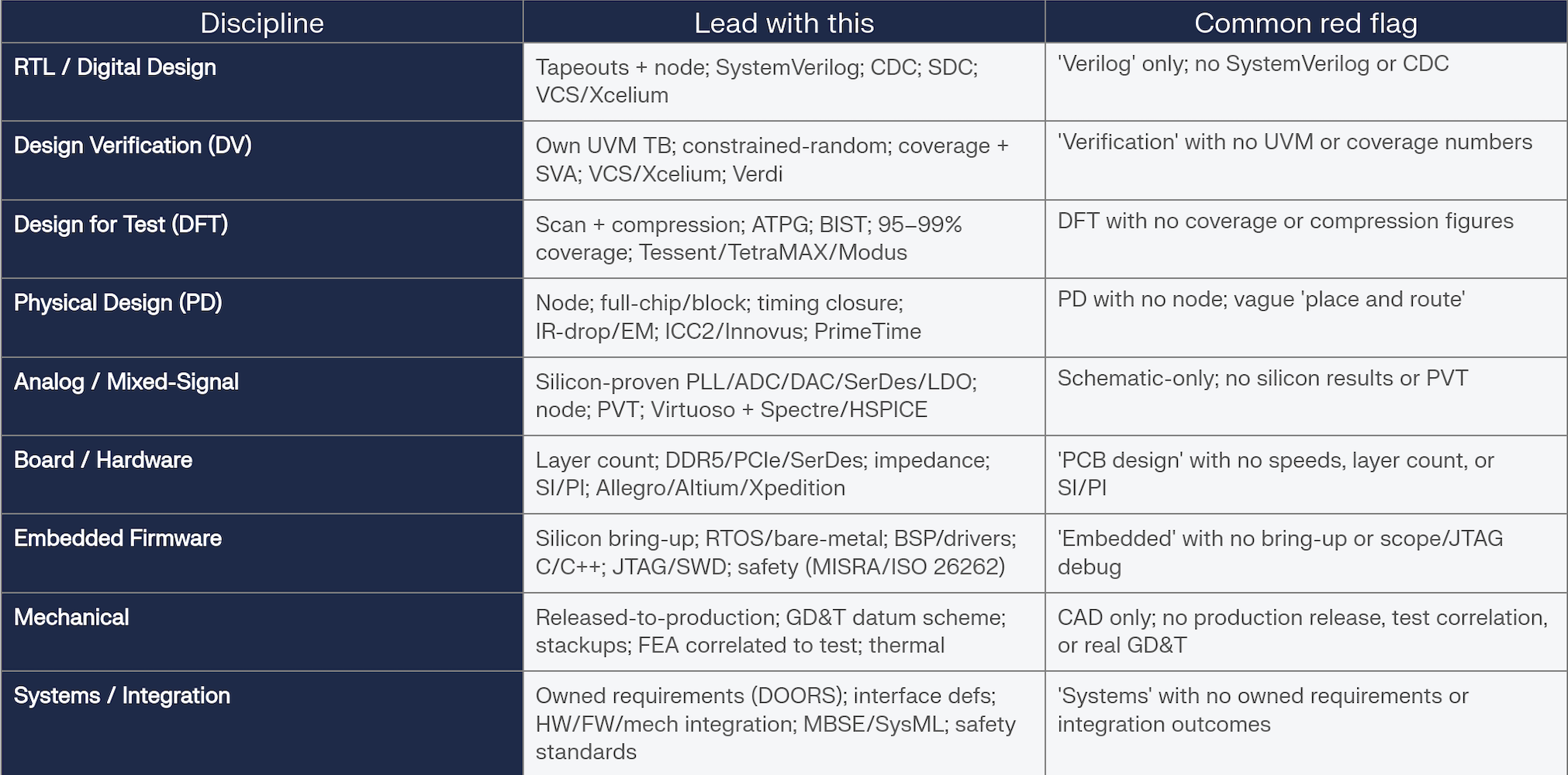 | Discipline | Lead with this | Common red flag |
|---|---|---|
| RTL / Digital Design | Tapeouts + node; SystemVerilog; CDC; SDC; VCS/Xcelium | 'Verilog' only; no SystemVerilog or CDC |
| Design Verification (DV) | Own UVM TB; constrained-random; coverage + SVA; VCS/Xcelium; Verdi | 'Verification' with no UVM or coverage numbers |
| Design for Test (DFT) | Scan + compression; ATPG; BIST; 95–99% coverage; Tessent/TetraMAX/Modus | DFT with no coverage or compression figures |
| Physical Design (PD) | Node; full-chip/block; timing closure; IR-drop/EM; ICC2/Innovus; PrimeTime | PD with no node; vague 'place and route' |
| Analog / Mixed-Signal | Silicon-proven PLL/ADC/DAC/SerDes/LDO; node; PVT; Virtuoso + Spectre/HSPICE | Schematic-only; no silicon results or PVT |
| Board / Hardware | Layer count; DDR5/PCIe/SerDes; impedance; SI/PI; Allegro/Altium/Xpedition | 'PCB design' with no speeds, layer count, or SI/PI |
| Embedded Firmware | Silicon bring-up; RTOS/bare-metal; BSP/drivers; C/C++; JTAG/SWD; safety (MISRA/ISO 26262) | 'Embedded' with no bring-up or scope/JTAG debug |
| Mechanical | Released-to-production; GD&T datum scheme; stackups; FEA correlated to test; thermal | CAD only; no production release, test correlation, or real GD&T |
| Systems / Integration | Owned requirements (DOORS); interface defs; HW/FW/mech integration; MBSE/SysML; safety standards | 'Systems' with no owned requirements or integration outcomes |